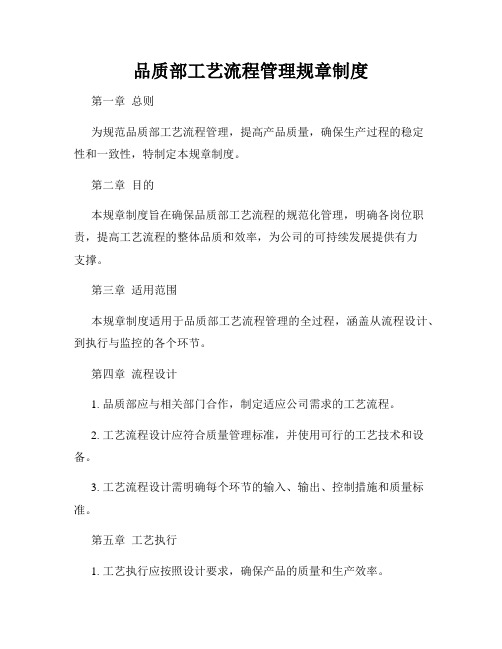 品质部工艺流程管理规章制度

第一章 总则

为规范品质部工艺流程管理，提高产品质量，确保生产过程的稳定性和一致性，特制定本规章制度。

第二章 目的

本规章制度旨在确保品质部工艺流程的规范化管理，明确各岗位职责，提高工艺流程的整体品质和效率，为公司的可持续发展提供有力支撑。

第三章 适用范围

本规章制度适用于品质部工艺流程管理的全过程，涵盖从流程设计、到执行与监控的各个环节。

第四章 流程设计

1. 品质部应与相关部门合作，制定适应公司需求的工艺流程。

2. 工艺流程设计应符合质量管理标准，并使用可行的工艺技术和设备。

3. 工艺流程设计需明确每个环节的输入、输出、控制措施和质量标准。

第五章 工艺执行

1. 工艺执行应按照设计要求，确保产品的质量和生产效率。